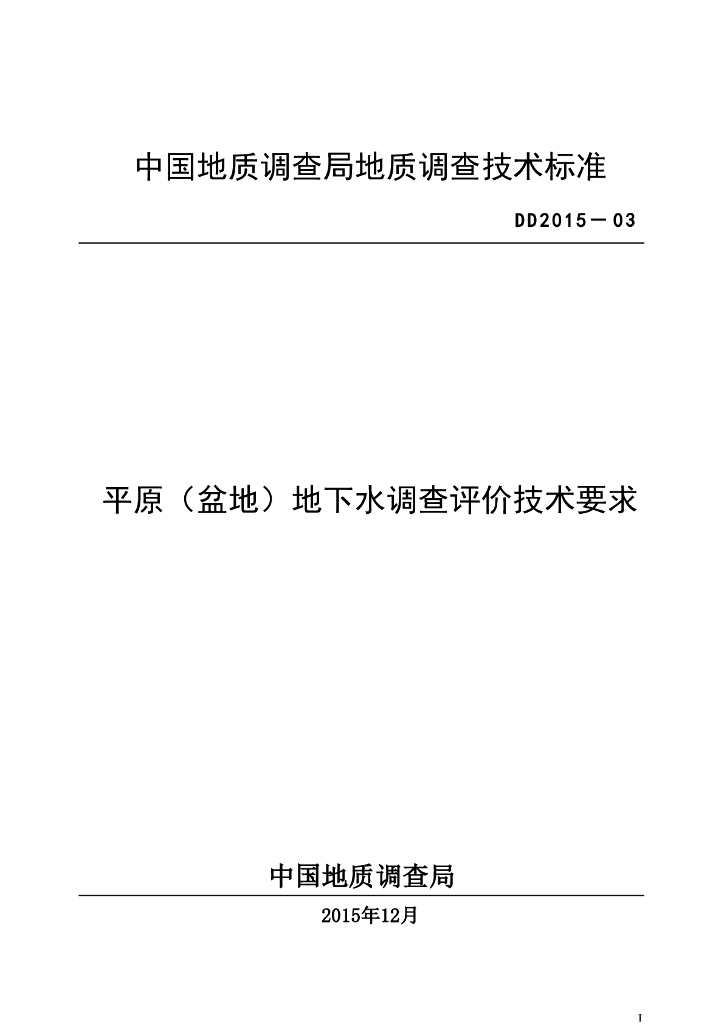 中国地质调查局地质调查技术标准

DD2015－03

平原（盆地）地下水调查评价技术要求

中国地质调查局

2015年12月

I